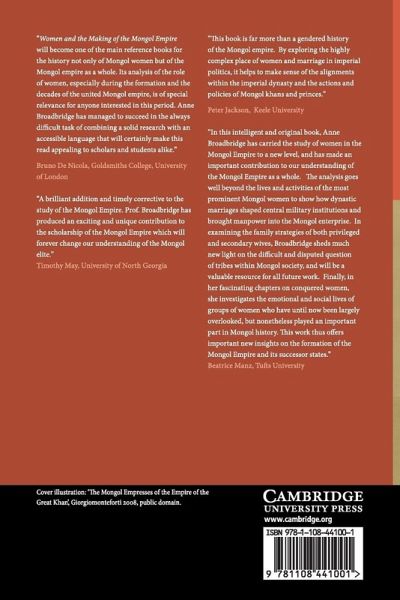 "Women and the Making of the Mongol Empire will become one of the main reference books for the history not only of Mongol women but of the Mongol empire as a whole. Its analysis of the role of women, especially during the formation and the decades of the united Mongol empire, is of special relevance for anyone interested in this period. Anne Broadbridge has managed to succeed in the always difficult task of combining a solid research with an accessible language that will certainly make this read appealing to scholars and students alike."

Bruno De Nicola, Goldsmiths College, University of London

"A brilliant addition and timely corrective to the study of the Mongol Empire. Prof. Broadbridge has produced an exciting and unique contribution to the scholarship of the Mongol Empire which will forever change our understanding of the Mongol elite."

Timothy May, University of North Georgia

"This book is far more than a gendered history of the Mongol empire. By exploring the highly complex place of women and marriage in imperial politics, it helps to make sense of the alignments within the imperial dynasty and the actions and policies of Mongol khans and princes."

Peter Jackson, Keele University

"In this intelligent and original book, Anne Broadbridge has carried the study of women in the Mongol Empire to a new level, and has made an important contribution to our understanding of the Mongol Empire as a whole. The analysis goes well beyond the lives and activities of the most prominent Mongol women to show how dynastic marriages shaped central military institutions and brought manpower into the Mongol enterprise. In examining the family strategies of both privileged and secondary wives, Broadbridge sheds much new light on the difficult and disputed question of tribes within Mongol society, and will be a valuable resource for all future work. Finally, in her fascinating chapters on conquered women, she investigates the emotional and social lives of groups of women who have until now been largely overlooked, but nonetheless played an important part in Mongol history. This work thus offers important new insights on the formation of the Mongol Empire and its successor states."

Beatrice Manz, Tufts University

Cover illustration: 'The Mongol Empresses of the Empire of the Great Khan', Giorgiomonteforti 2008, public domain.

CAMBRIDGE
UNIVERSITY PRESS
www.cambridge.org

ISBN 978-1-108-44100-1

9 781108 441001 >